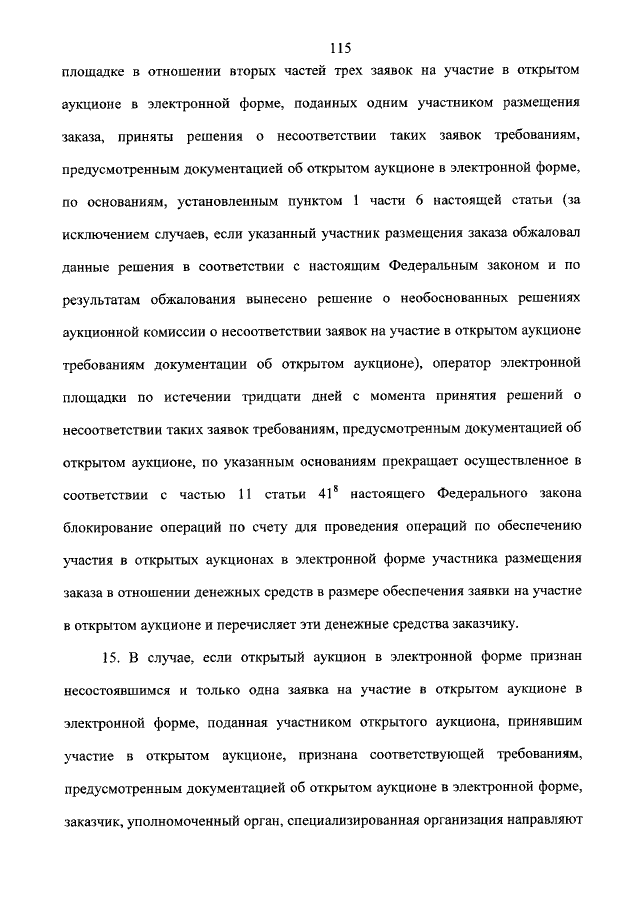 115

площадке в отношении вторых частей трех заявок на участие в открытом аукционе в электронной форме, поданных одним участником размещения заказа, приняты решения о несоответствии таких заявок требованиям, предусмотренным документацией об открытом аукционе в электронной форме, по основаниям, установленным пунктом 1 части 6 настоящей статьи (за исключением случаев, если указанный участник размещения заказа обжаловал данные решения в соответствии с настоящим Федеральным законом и по результатам обжалования вынесено решение о необоснованных решениях аукционной комиссии о несоответствии заявок на участие в открытом аукционе требованиям документации об открытом аукционе), оператор электронной площадки по истечении тридцати дней с момента принятия решений о несоответствии таких заявок требованиям, предусмотренным документацией об открытом аукционе, по указанным основаниям прекращает осуществленное в соответствии с частью 11 статьи $41^8$ настоящего Федерального закона блокирование операций по счету для проведения операций по обеспечению участия в открытых аукционах в электронной форме участника размещения заказа в отношении денежных средств в размере обеспечения заявки на участие в открытом аукционе и перечисляет эти денежные средства заказчику.

15. В случае, если открытый аукцион в электронной форме признан несостоявшимся и только одна заявка на участие в открытом аукционе в электронной форме, поданная участником открытого аукциона, принявшим участие в открытом аукционе, признана соответствующей требованиям, предусмотренным документацией об открытом аукционе в электронной форме, заказчик, уполномоченный орган, специализированная организация направляют